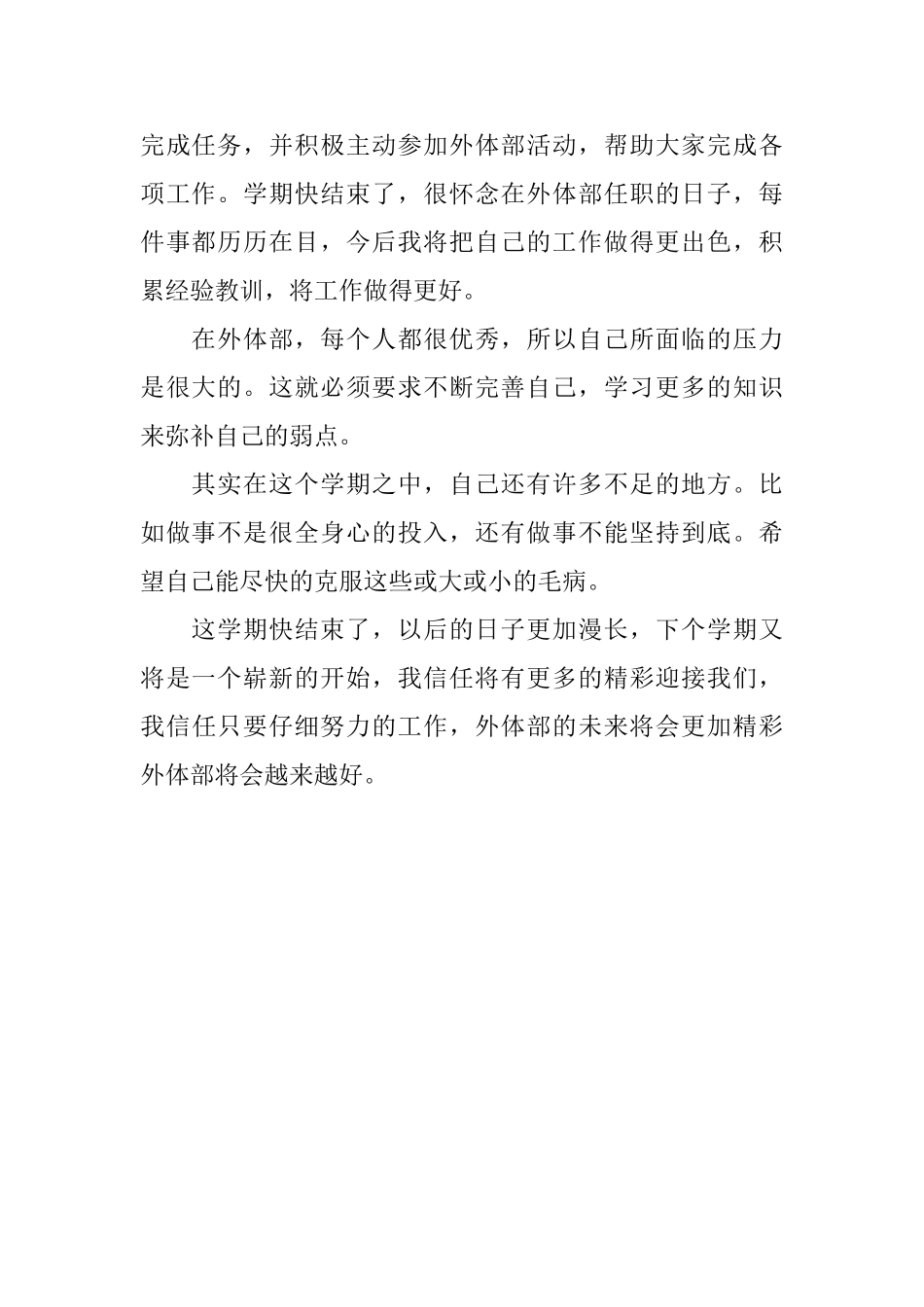 完成任务，并积极主动参加外体部活动，帮助大家完成各项工作。学期快结束了，很怀念在外体部任职的日子，每件事都历历在目，今后我将把自己的工作做得更出色，积累经验教训，将工作做得更好。

在外体部，每个人都很优秀，所以自己所面临的压力是很大的。这就必须要求不断完善自己，学习更多的知识来弥补自己的弱点。

其实在这个学期之中，自己还有许多不足的地方。比如做事不是很全身心的投入，还有做事不能坚持到底。希望自己能尽快的克服这些或大或小的毛病。

这学期快结束了，以后的日子更加漫长，下个学期又将是一个崭新的开始，我信任将有更多的精彩迎接我们，我信任只要仔细努力的工作，外体部的未来将会更加精彩外体部将会越来越好。